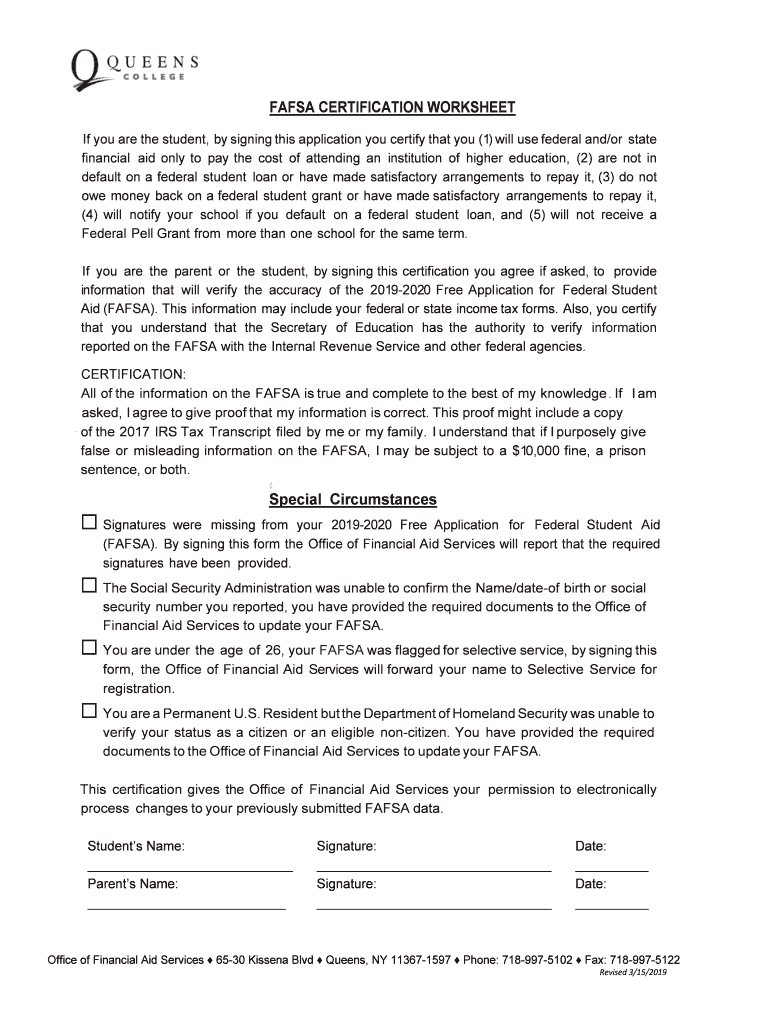 QUEENS COLLEGE

FAFSA CERTIFICATION WORKSHEET

If you are the student, by signing this application you certify that you (1) will use federal and/or state financial aid only to pay the cost of attending an institution of higher education, (2) are not in default on a federal student loan or have made satisfactory arrangements to repay it, (3) do not owe money back on a federal student grant or have made satisfactory arrangements to repay it, (4) will notify your school if you default on a federal student loan, and (5) will not receive a Federal Pell Grant from more than one school for the same term.

If you are the parent or the student, by signing this certification you agree if asked, to provide information that will verify the accuracy of the 2019-2020 Free Application for Federal Student Aid (FAFSA). This information may include your federal or state income tax forms. Also, you certify that you understand that the Secretary of Education has the authority to verify information reported on the FAFSA with the Internal Revenue Service and other federal agencies.

CERTIFICATION:
All of the information on the FAFSA is true and complete to the best of my knowledge. If I am asked, I agree to give proof that my information is correct. This proof might include a copy of the 2017 IRS Tax Transcript filed by me or my family. I understand that if I purposely give false or misleading information on the FAFSA, I may be subject to a $10,000 fine, a prison sentence, or both.

Special Circumstances

☐ Signatures were missing from your 2019-2020 Free Application for Federal Student Aid (FAFSA). By signing this form the Office of Financial Aid Services will report that the required signatures have been provided.

☐ The Social Security Administration was unable to confirm the Name/date-of birth or social security number you reported, you have provided the required documents to the Office of Financial Aid Services to update your FAFSA.

☐ You are under the age of 26, your FAFSA was flagged for selective service, by signing this form, the Office of Financial Aid Services will forward your name to Selective Service for registration.

☐ You are a Permanent U.S. Resident but the Department of Homeland Security was unable to verify your status as a citizen or an eligible non-citizen. You have provided the required documents to the Office of Financial Aid Services to update your FAFSA.

This certification gives the Office of Financial Aid Services your permission to electronically process changes to your previously submitted FAFSA data.

Student's Name: Signature: Date:

Parent's Name: Signature: Date:

Office of Financial Aid Services ♦ 65-30 Kissena Blvd ♦ Queens, NY 11367-1597 ♦ Phone: 718-997-5102 ♦ Fax: 718-997-5122
Revised 3/15/2019